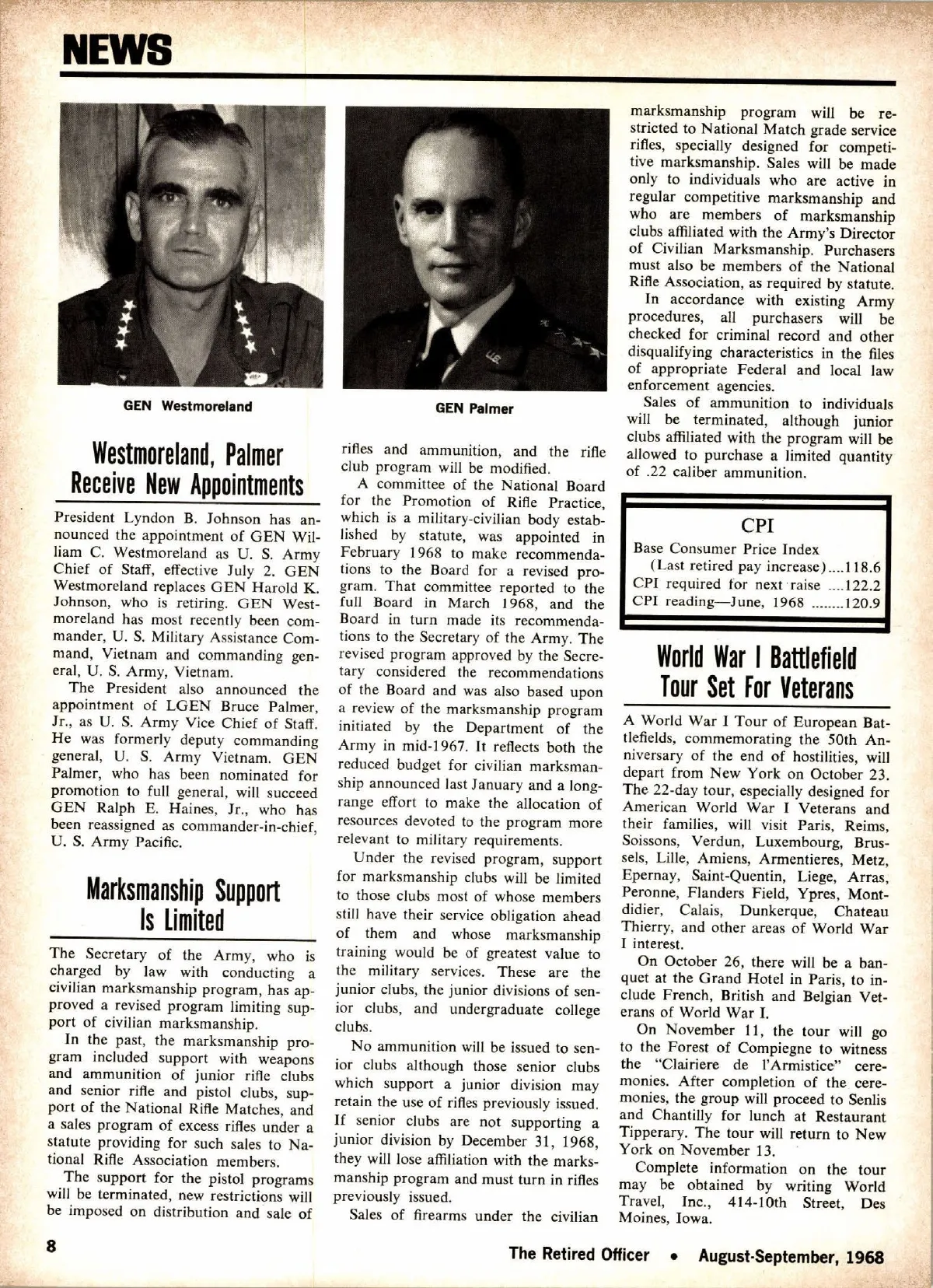 NEWS

GEN Westmoreland

GEN Palmer

Westmoreland, Palmer Receive New Appointments

President Lyndon B. Johnson has announced the appointment of GEN William C. Westmoreland as U. S. Army Chief of Staff, effective July 2. GEN Westmoreland replaces GEN Harold K. Johnson, who is retiring. GEN Westmoreland has most recently been commander, U. S. Military Assistance Command, Vietnam and commanding general, U. S. Army, Vietnam.

The President also announced the appointment of LGEN Bruce Palmer, Jr., as U. S. Army Vice Chief of Staff. He was formerly deputy commanding general, U. S. Army Vietnam. GEN Palmer, who has been nominated for promotion to full general, will succeed GEN Ralph E. Haines, Jr., who has been reassigned as commander-in-chief, U. S. Army Pacific.

Marksmanship Support Is Limited

The Secretary of the Army, who is charged by law with conducting a civilian marksmanship program, has approved a revised program limiting support of civilian marksmanship.

In the past, the marksmanship program included support with weapons and ammunition of junior rifle clubs and senior rifle and pistol clubs, support of the National Rifle Matches, and a sales program of excess rifles under a statute providing for such sales to National Rifle Association members.

The support for the pistol programs will be terminated, new restrictions will be imposed on distribution and sale of rifles and ammunition, and the rifle club program will be modified.

A committee of the National Board for the Promotion of Rifle Practice, which is a military-civilian body established by statute, was appointed in February 1968 to make recommendations to the Board for a revised program. That committee reported to the full Board in March 1968, and the Board in turn made its recommendations to the Secretary of the Army. The revised program approved by the Secretary considered the recommendations of the Board and was also based upon a review of the marksmanship program initiated by the Department of the Army in mid-1967. It reflects both the reduced budget for civilian marksmanship announced last January and a long-range effort to make the allocation of resources devoted to the program more relevant to military requirements.

Under the revised program, support for marksmanship clubs will be limited to those clubs most of whose members still have their service obligation ahead of them and whose marksmanship training would be of greatest value to the military services. These are the junior clubs, the junior divisions of senior clubs, and undergraduate college clubs.

No ammunition will be issued to senior clubs although those senior clubs which support a junior division may retain the use of rifles previously issued. If senior clubs are not supporting a junior division by December 31, 1968, they will lose affiliation with the marksmanship program and must turn in rifles previously issued.

Sales of firearms under the civilian marksmanship program will be restricted to National Match grade service rifles, specially designed for competitive marksmanship. Sales will be made only to individuals who are active in regular competitive marksmanship and who are members of marksmanship clubs affiliated with the Army's Director of Civilian Marksmanship. Purchasers must also be members of the National Rifle Association, as required by statute.

In accordance with existing Army procedures, all purchasers will be checked for criminal record and other disqualifying characteristics in the files of appropriate Federal and local law enforcement agencies.

Sales of ammunition to individuals will be terminated, although junior clubs affiliated with the program will be allowed to purchase a limited quantity of .22 caliber ammunition.

CPI
Base Consumer Price Index
(Last retired pay increase)....118.6
CPI required for next raise ....122.2
CPI reading—June, 1968 ........120.9

World War I Battlefield Tour Set For Veterans

A World War I Tour of European Battlefields, commemorating the 50th Anniversary of the end of hostilities, will depart from New York on October 23. The 22-day tour, especially designed for American World War I Veterans and their families, will visit Paris, Reims, Soissons, Verdun, Luxembourg, Brussels, Lille, Amiens, Armentieres, Metz, Epernay, Saint-Quentin, Liege, Arras, Peronne, Flanders Field, Ypres, Montdidier, Calais, Dunkerque, Chateau Thierry, and other areas of World War I interest.

On October 26, there will be a banquet at the Grand Hotel in Paris, to include French, British and Belgian Veterans of World War I.

On November 11, the tour will go to the Forest of Compiegne to witness the "Clairiere de l'Armistice" ceremonies. After completion of the ceremonies, the group will proceed to Senlis and Chantilly for lunch at Restaurant Tipperary. The tour will return to New York on November 13.

Complete information on the tour may be obtained by writing World Travel, Inc., 414-10th Street, Des Moines, Iowa.

8

The Retired Officer • August-September, 1968